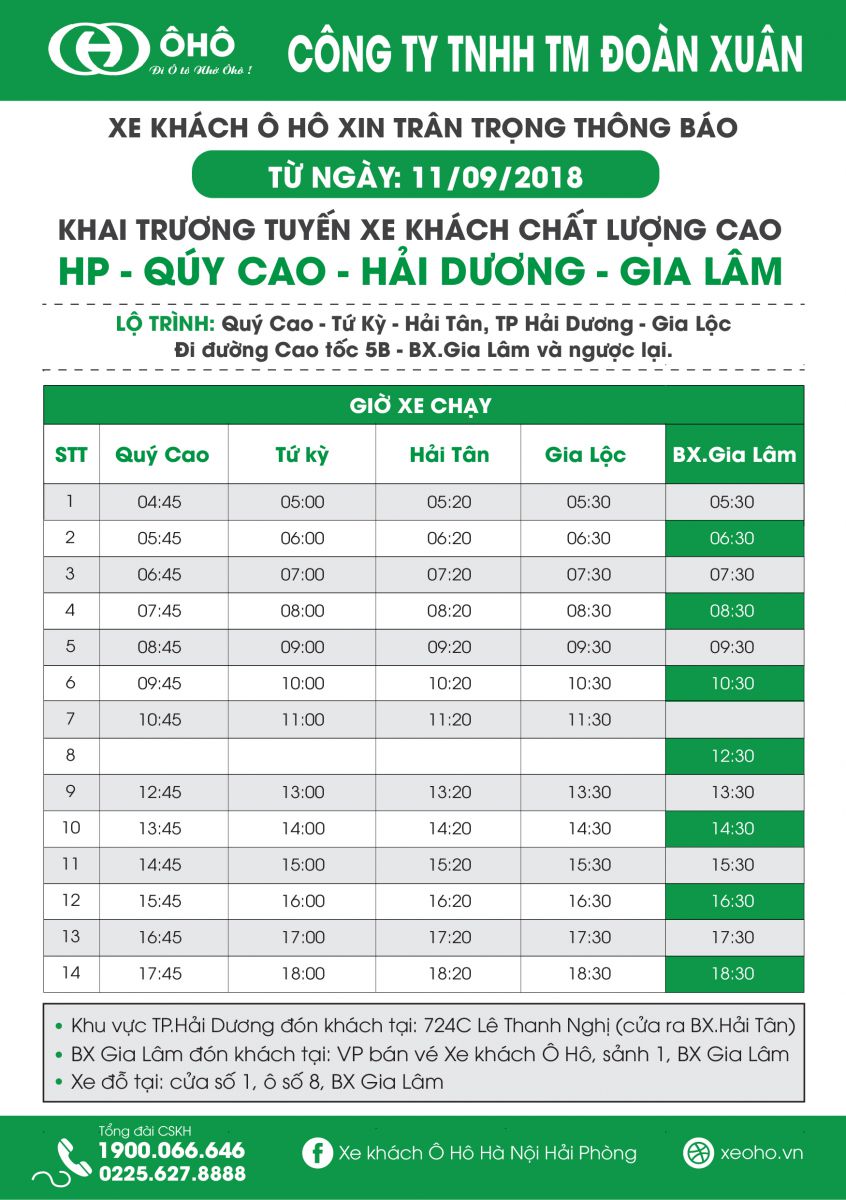 ÔHÔ
Đi Ô tô Như Ôhô !
CÔNG TY TNHH TM ĐOÀN XUÂN

XE KHÁCH Ô HÔ XIN TRÂN TRỌNG THÔNG BÁO
TỪ NGÀY: 11/09/2018
KHAI TRƯƠNG TUYẾN XE KHÁCH CHẤT LƯỢNG CAO
HP - QÚY CAO - HẢI DƯƠNG - GIA LÂM

LỘ TRÌNH: Quý Cao - Tứ Kỳ - Hải Tân, TP Hải Dương - Gia Lộc
Đi đường Cao tốc 5B - BX.Gia Lâm và ngược lại.

GIỜ XE CHẠY

| STT | Quý Cao | Tứ kỳ | Hải Tân | Gia Lộc | BX.Gia Lâm |
|---|---|---|---|---|---|
| 1 | 04:45 | 05:00 | 05:20 | 05:30 | 05:30 |
| 2 | 05:45 | 06:00 | 06:20 | 06:30 | 06:30 |
| 3 | 06:45 | 07:00 | 07:20 | 07:30 | 07:30 |
| 4 | 07:45 | 08:00 | 08:20 | 08:30 | 08:30 |
| 5 | 08:45 | 09:00 | 09:20 | 09:30 | 09:30 |
| 6 | 09:45 | 10:00 | 10:20 | 10:30 | 10:30 |
| 7 | 10:45 | 11:00 | 11:20 | 11:30 | |
| 8 | | | | | 12:30 |
| 9 | 12:45 | 13:00 | 13:20 | 13:30 | 13:30 |
| 10 | 13:45 | 14:00 | 14:20 | 14:30 | 14:30 |
| 11 | 14:45 | 15:00 | 15:20 | 15:30 | 15:30 |
| 12 | 15:45 | 16:00 | 16:20 | 16:30 | 16:30 |
| 13 | 16:45 | 17:00 | 17:20 | 17:30 | 17:30 |
| 14 | 17:45 | 18:00 | 18:20 | 18:30 | 18:30 |

• Khu vực TP.Hải Dương đón khách tại: 724C Lê Thanh Nghị (cửa ra BX.Hải Tân)
• BX Gia Lâm đón khách tại: VP bán vé Xe khách Ô Hô, sảnh 1, BX Gia Lâm
• Xe đỗ tại: cửa số 1, ô số 8, BX Gia Lâm

Tổng đài CSKH
1900.066.646
0225.627.8888
Xe khách Ô Hô Hà Nội Hải Phòng
xeoho.vn